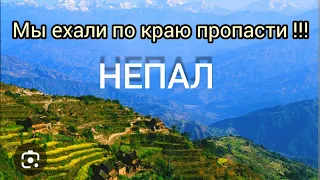 Мы ехали по краю пропасти !!!

НЕПАЛ